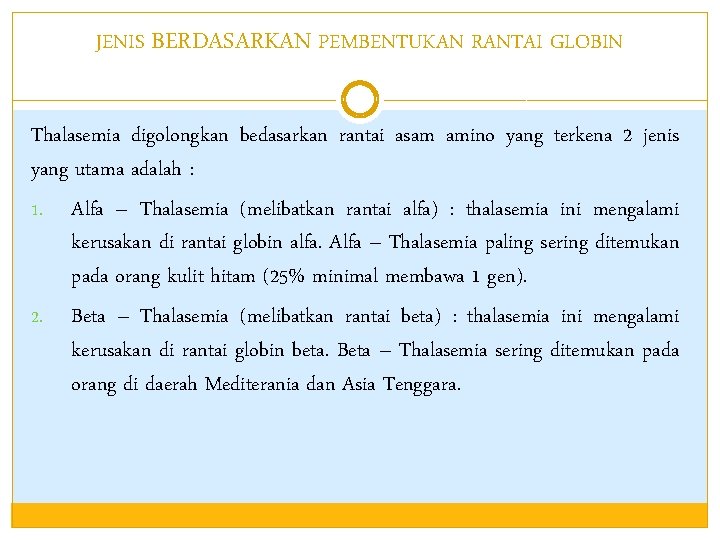 JENIS BERDASARKAN PEMBENTUKAN RANTAI GLOBIN

Thalasemia digolongkan bedasarkan rantai asam amino yang terkena 2 jenis yang utama adalah :

1. Alfa – Thalasemia (melibatkan rantai alfa) : thalasemia ini mengalami kerusakan di rantai globin alfa. Alfa – Thalasemia paling sering ditemukan pada orang kulit hitam (25% minimal membawa 1 gen).

2. Beta – Thalasemia (melibatkan rantai beta) : thalasemia ini mengalami kerusakan di rantai globin beta. Beta – Thalasemia sering ditemukan pada orang di daerah Mediterania dan Asia Tenggara.